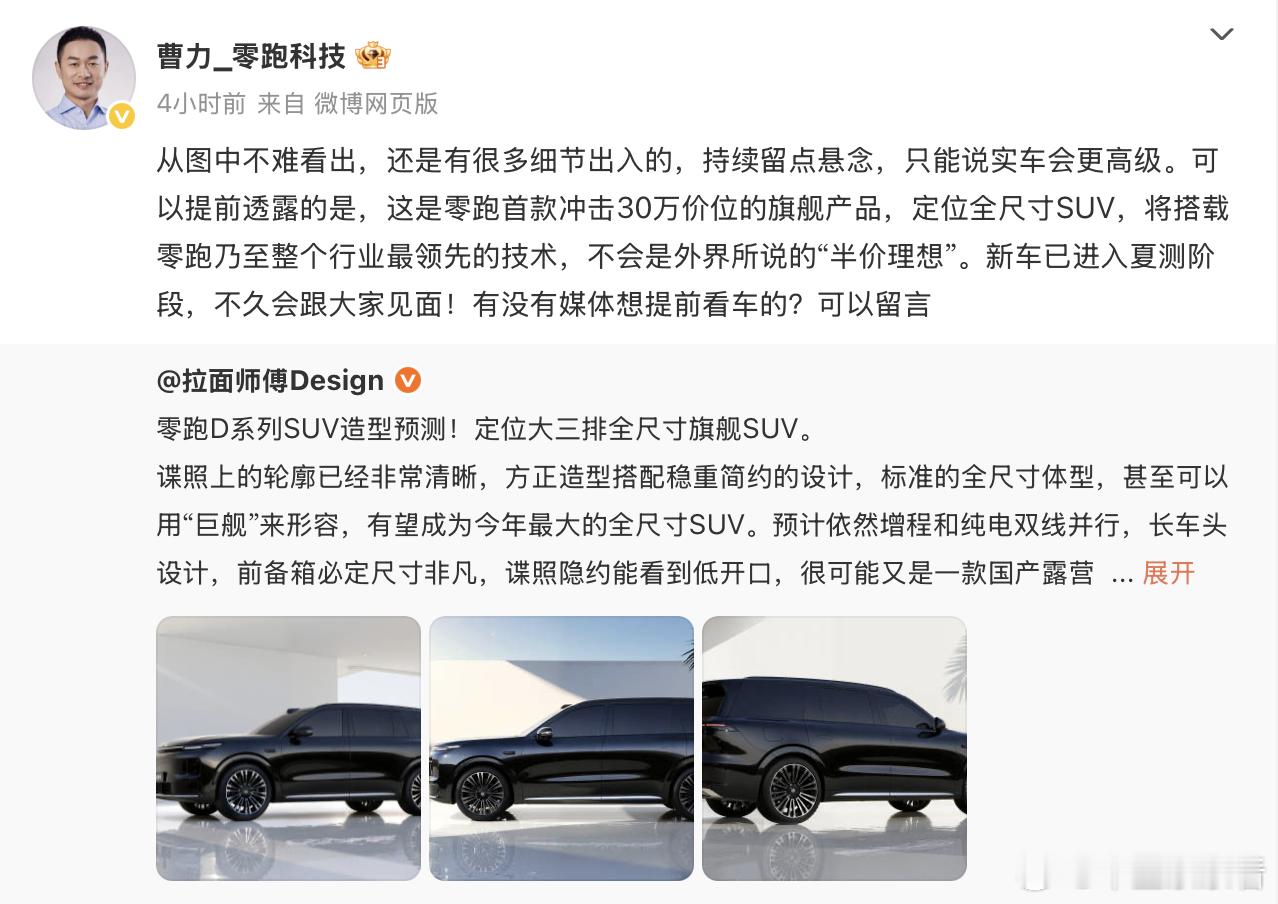 曹力_零跑科技

4小时前 来自 微博网页版

从图中不难看出，还是有很多细节出入的，持续留点悬念，只能说实车会更高级。可以提前透露的是，这是零跑首款冲击30万价位的旗舰产品，定位全尺寸SUV，将搭载零跑乃至整个行业最领先的技术，不会是外界所说的“半价理想”。新车已进入夏测阶段，不久会跟大家见面！有没有媒体想提前看车的？可以留言

@拉面师傅Design

零跑D系列SUV造型预测！定位大三排全尺寸旗舰SUV。

谍照上的轮廓已经非常清晰，方正造型搭配稳重简约的设计，标准的全尺寸体型，甚至可以用“巨舰”来形容，有望成为今年最大的全尺寸SUV。预计依然增程和纯电双线并行，长车头设计，前备箱必定尺寸非凡，谍照隐约能看到低开口，很可能又是一款国产露营 ... 展开